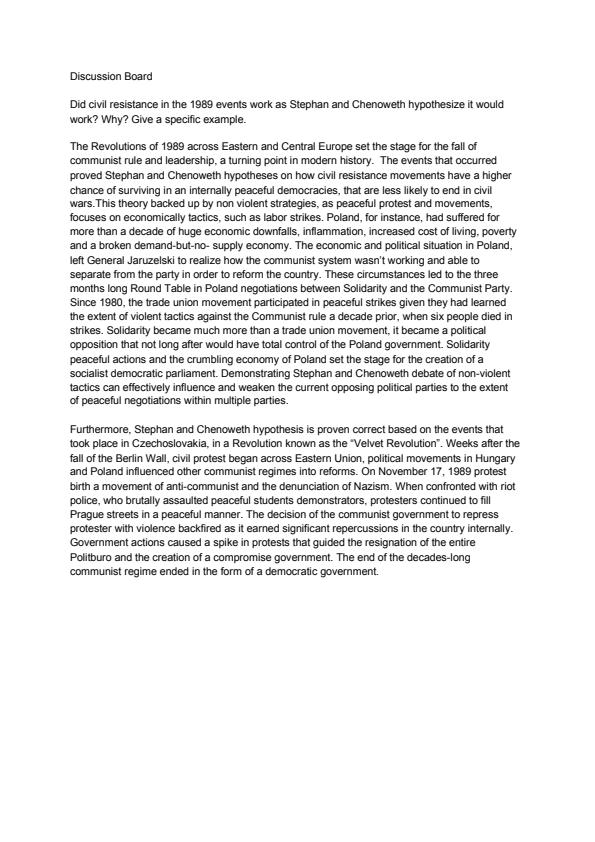 Discussion Board

Did civil resistance in the 1989 events work as Stephan and Chenoweth hypothesize it would work? Why? Give a specific example.

The Revolutions of 1989 across Eastern and Central Europe set the stage for the fall of communist rule and leadership, a turning point in modern history. The events that occurred proved Stephan and Chenoweth hypotheses on how civil resistance movements have a higher chance of surviving in an internally peaceful democracies, that are less likely to end in civil wars.This theory backed up by non violent strategies, as peaceful protest and movements, focuses on economically tactics, such as labor strikes. Poland, for instance, had suffered for more than a decade of huge economic downfalls, inflammation, increased cost of living, poverty and a broken demand-but-no- supply economy. The economic and political situation in Poland, left General Jaruzelski to realize how the communist system wasn't working and able to separate from the party in order to reform the country. These circumstances led to the three months long Round Table in Poland negotiations between Solidarity and the Communist Party. Since 1980, the trade union movement participated in peaceful strikes given they had learned the extent of violent tactics against the Communist rule a decade prior, when six people died in strikes. Solidarity became much more than a trade union movement, it became a political opposition that not long after would have total control of the Poland government. Solidarity peaceful actions and the crumbling economy of Poland set the stage for the creation of a socialist democratic parliament. Demonstrating Stephan and Chenoweth debate of non-violent tactics can effectively influence and weaken the current opposing political parties to the extent of peaceful negotiations within multiple parties.

Furthermore, Stephan and Chenoweth hypothesis is proven correct based on the events that took place in Czechoslovakia, in a Revolution known as the "Velvet Revolution". Weeks after the fall of the Berlin Wall, civil protest began across Eastern Union, political movements in Hungary and Poland influenced other communist regimes into reforms. On November 17, 1989 protest birth a movement of anti-communist and the denunciation of Nazism. When confronted with riot police, who brutally assaulted peaceful students demonstrators, protesters continued to fill Prague streets in a peaceful manner. The decision of the communist government to repress protester with violence backfired as it earned significant repercussions in the country internally. Government actions caused a spike in protests that guided the resignation of the entire Politburo and the creation of a compromise government. The end of the decades-long communist regime ended in the form of a democratic government.